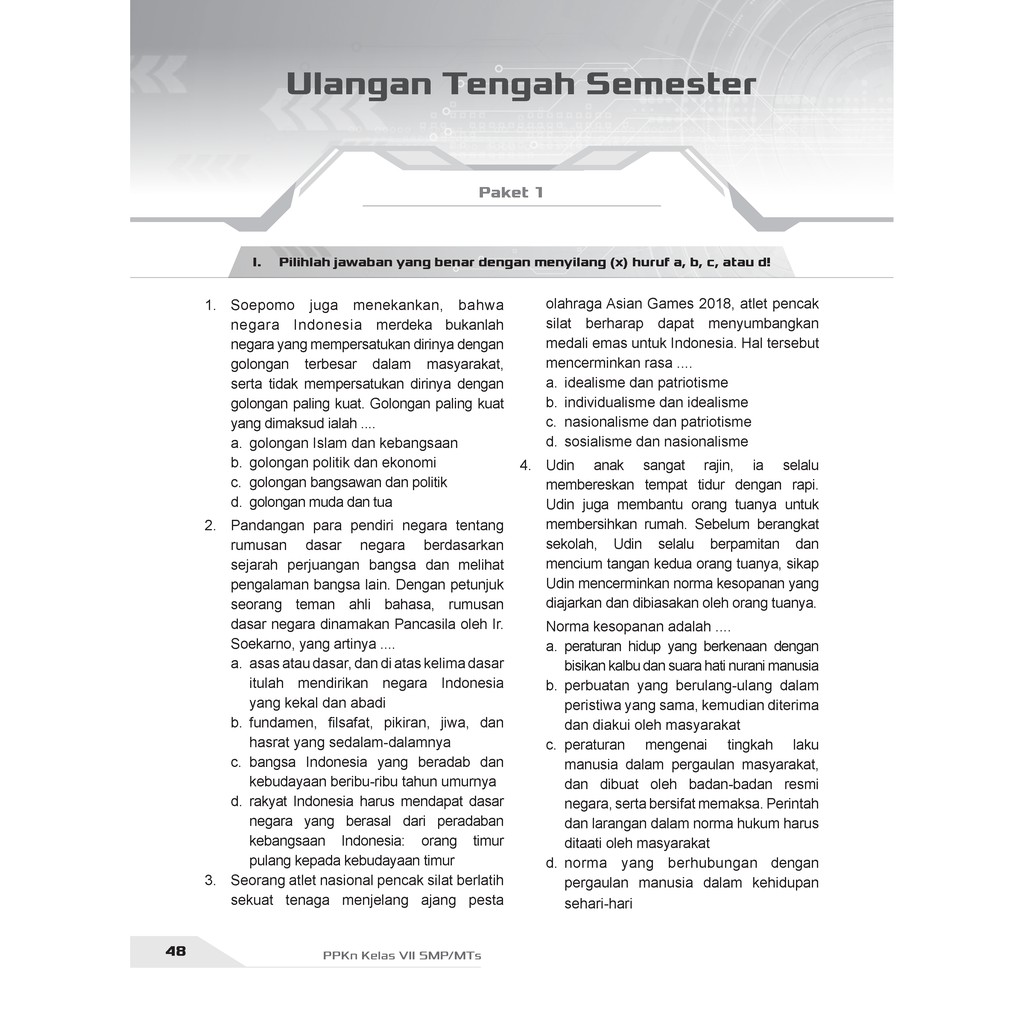 Ulangan Tengah Semester

Paket 1

I. Pilihlah jawaban yang benar dengan menyilang (x) huruf a, b, c, atau d!

1. Soepomo juga menekankan, bahwa negara Indonesia merdeka bukanlah negara yang mempersatukan dirinya dengan golongan terbesar dalam masyarakat, serta tidak mempersatukan dirinya dengan golongan paling kuat. Golongan paling kuat yang dimaksud ialah ....
a. golongan Islam dan kebangsaan
b. golongan politik dan ekonomi
c. golongan bangsawan dan politik
d. golongan muda dan tua

2. Pandangan para pendiri negara tentang rumusan dasar negara berdasarkan sejarah perjuangan bangsa dan melihat pengalaman bangsa lain. Dengan petunjuk seorang teman ahli bahasa, rumusan dasar negara dinamakan Pancasila oleh Ir. Soekarno, yang artinya ....
a. asas atau dasar, dan di atas kelima dasar itulah mendirikan negara Indonesia yang kekal dan abadi
b. fundamen, filsafat, pikiran, jiwa, dan hasrat yang sedalam-dalamnya
c. bangsa Indonesia yang beradab dan kebudayaan beribu-ribu tahun umurnya
d. rakyat Indonesia harus mendapat dasar negara yang berasal dari peradaban kebangsaan Indonesia: orang timur pulang kepada kebudayaan timur

3. Seorang atlet nasional pencak silat berlatih sekuat tenaga menjelang ajang pesta olahraga Asian Games 2018, atlet pencak silat berharap dapat menyumbangkan medali emas untuk Indonesia. Hal tersebut mencerminkan rasa ....
a. idealisme dan patriotisme
b. individualisme dan idealisme
c. nasionalisme dan patriotisme
d. sosialisme dan nasionalisme

4. Udin anak sangat rajin, ia selalu membereskan tempat tidur dengan rapi. Udin juga membantu orang tuanya untuk membersihkan rumah. Sebelum berangkat sekolah, Udin selalu berpamitan dan mencium tangan kedua orang tuanya, sikap Udin mencerminkan norma kesopanan yang diajarkan dan dibiasakan oleh orang tuanya.
Norma kesopanan adalah ....
a. peraturan hidup yang berkenaan dengan bisikan kalbu dan suara hati nurani manusia
b. perbuatan yang berulang-ulang dalam peristiwa yang sama, kemudian diterima dan diakui oleh masyarakat
c. peraturan mengenai tingkah laku manusia dalam pergaulan masyarakat, dan dibuat oleh badan-badan resmi negara, serta bersifat memaksa. Perintah dan larangan dalam norma hukum harus ditaati oleh masyarakat
d. norma yang berhubungan dengan pergaulan manusia dalam kehidupan sehari-hari

48 PPKn Kelas VII SMP/MTs